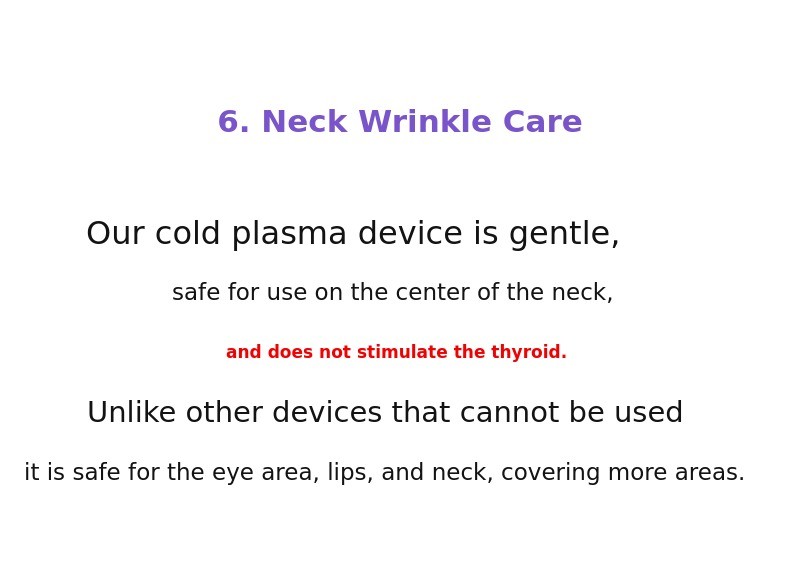 6. Neck Wrinkle Care

Our cold plasma device is gentle,

safe for use on the center of the neck,

and does not stimulate the thyroid.

Unlike other devices that cannot be used

it is safe for the eye area, lips, and neck, covering more areas.